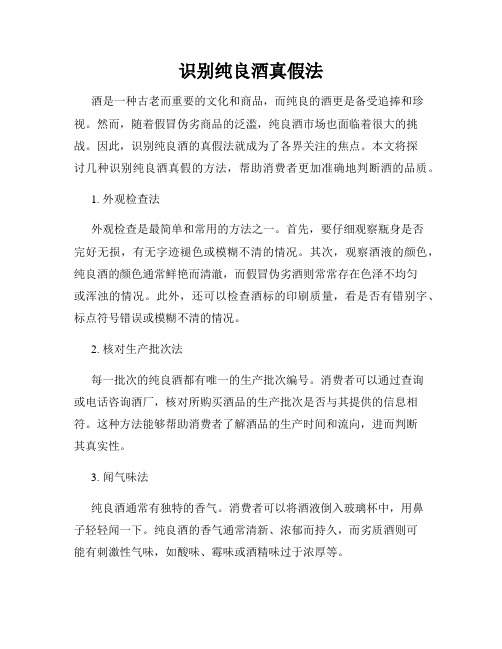 识别纯良酒真假法

酒是一种古老而重要的文化和商品，而纯良的酒更是备受追捧和珍视。然而，随着假冒伪劣商品的泛滥，纯良酒市场也面临着很大的挑战。因此，识别纯良酒的真假法就成为了各界关注的焦点。本文将探讨几种识别纯良酒真假的方法，帮助消费者更加准确地判断酒的品质。

1. 外观检查法

外观检查是最简单和常用的方法之一。首先，要仔细观察瓶身是否完好无损，有无字迹褪色或模糊不清的情况。其次，观察酒液的颜色，纯良酒的颜色通常鲜艳而清澈，而假冒伪劣酒则常常存在色泽不均匀或浑浊的情况。此外，还可以检查酒标的印刷质量，看是否有错别字、标点符号错误或模糊不清的情况。

2. 核对生产批次法

每一批次的纯良酒都有唯一的生产批次编号。消费者可以通过查询或电话咨询酒厂，核对所购买酒品的生产批次是否与其提供的信息相符。这种方法能够帮助消费者了解酒品的生产时间和流向，进而判断其真实性。

3. 闻气味法

纯良酒通常有独特的香气。消费者可以将酒液倒入玻璃杯中，用鼻子轻轻闻一下。纯良酒的香气通常清新、浓郁而持久，而劣质酒则可能有刺激性气味，如酸味、霉味或酒精味过于浓厚等。